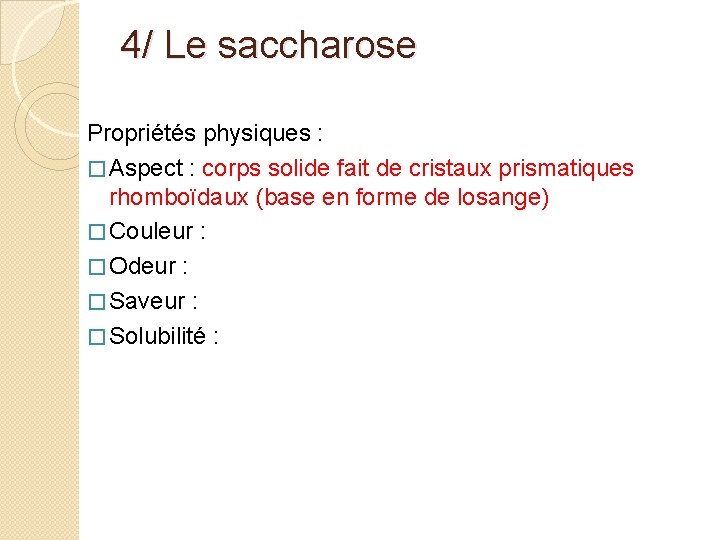 4/ Le saccharose

Propriétés physiques :

□ Aspect : corps solide fait de cristaux prismatiques rhomboïdaux (base en forme de losange)

□ Couleur :

□ Odeur :

□ Saveur :

□ Solubilité :